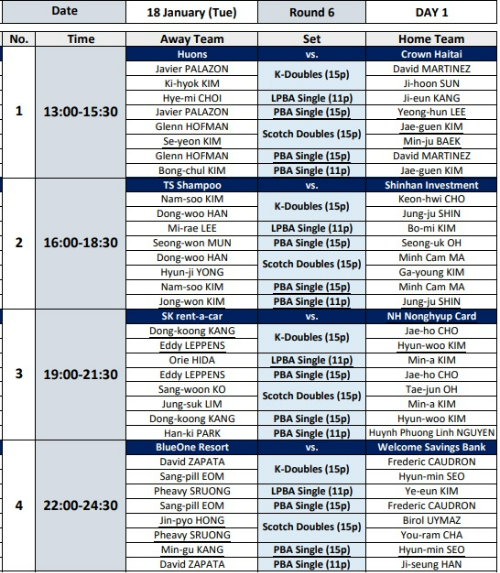 | Date | 18 January (Tue) | Round 6 | DAY 1 |
|---|---|---|---|

| No. | Time | Away Team | Set | Home Team |
|---|---|---|---|---|
| 1 | 13:00-15:30 | Huons | vs. | Crown Haitai |
| | | Javier PALAZON | K-Doubles (15p) | David MARTINEZ |
| | | Ki-hyok KIM | | Ji-hoon SUN |
| | | Hye-mi CHOI | LPBA Single (11p) | Ji-eun KANG |
| | | Javier PALAZON | PBA Single (15p) | Yeong-hun LEE |
| | | Glenn HOFMAN | Scotch Doubles (15p) | Jae-guen KIM |
| | | Se-yeon KIM | | Min-ju BAEK |
| | | Glenn HOFMAN | PBA Single (15p) | David MARTINEZ |
| | | Bong-chul KIM | PBA Single (11p) | Jae-guen KIM |
| 2 | 16:00-18:30 | TS Shampoo | vs. | Shinhan Investment |
| | | Nam-soo KIM | K-Doubles (15p) | Keon-hwi CHO |
| | | Dong-woo HAN | | Jung-ju SHIN |
| | | Mi-rae LEE | LPBA Single (11p) | Bo-mi KIM |
| | | Seong-won MUN | PBA Single (15p) | Seong-uk OH |
| | | Dong-woo HAN | Scotch Doubles (15p) | Minh Cam MA |
| | | Hyun-ji YONG | | Ga-young KIM |
| | | Nam-soo KIM | PBA Single (15p) | Minh Cam MA |
| | | Jong-won KIM | PBA Single (11p) | Jung-ju SHIN |
| 3 | 19:00-21:30 | SK rent-a-car | vs. | NH Nonghyup Card |
| | | Dong-koong KANG | K-Doubles (15p) | Jae-ho CHO |
| | | Eddy LEPPENS | | Hyun-woo KIM |
| | | Orie HIDA | LPBA Single (11p) | Min-a KIM |
| | | Eddy LEPPENS | PBA Single (15p) | Jae-ho CHO |
| | | Sang-woon KO | Scotch Doubles (15p) | Tae-jun OH |
| | | Jung-suk LIM | | Min-a KIM |
| | | Dong-koong KANG | PBA Single (15p) | Hyun-woo KIM |
| | | Han-ki PARK | PBA Single (11p) | Huynh Phuong Linh NGUYEN |
| 4 | 22:00-24:30 | BlueOne Resort | vs. | Welcome Savings Bank |
| | | David ZAPATA | K-Doubles (15p) | Frederic CAUDRON |
| | | Sang-pill EOM | | Hyun-min SEO |
| | | Pheavy SRUONG | LPBA Single (11p) | Ye-eun KIM |
| | | Sang-pill EOM | PBA Single (15p) | Frederic CAUDRON |
| | | Jin-pyo HONG | Scotch Doubles (15p) | Birol UYMAZ |
| | | Pheavy SRUONG | | You-ram CHA |
| | | Min-gu KANG | PBA Single (15p) | Hyun-min SEO |
| | | David ZAPATA | PBA Single (11p) | Ji-seung HAN |